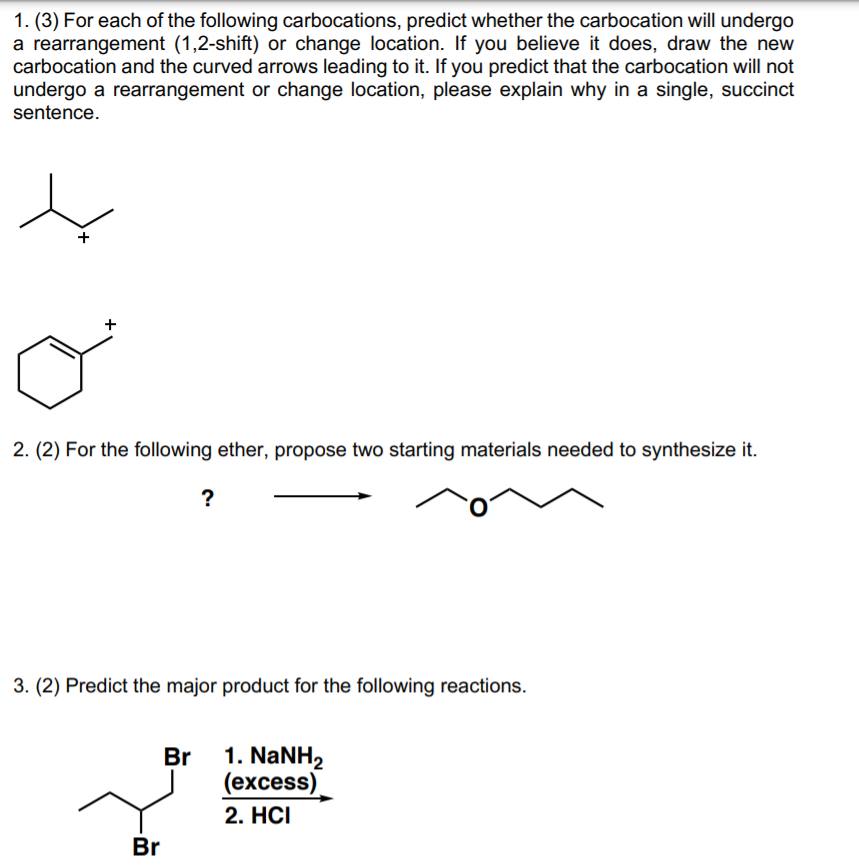 1. (3) For each of the following carbocations, predict whether the carbocation will undergo a rearrangement (1,2-shift) or change location. If you believe it does, draw the new carbocation and the curved arrows leading to it. If you predict that the carbocation will not undergo a rearrangement or change location, please explain why in a single, succinct sentence.

+

+

2. (2) For the following ether, propose two starting materials needed to synthesize it.

?

O

3. (2) Predict the major product for the following reactions.

Br

Br

1. $NaNH_2$ (excess)

2. HCl